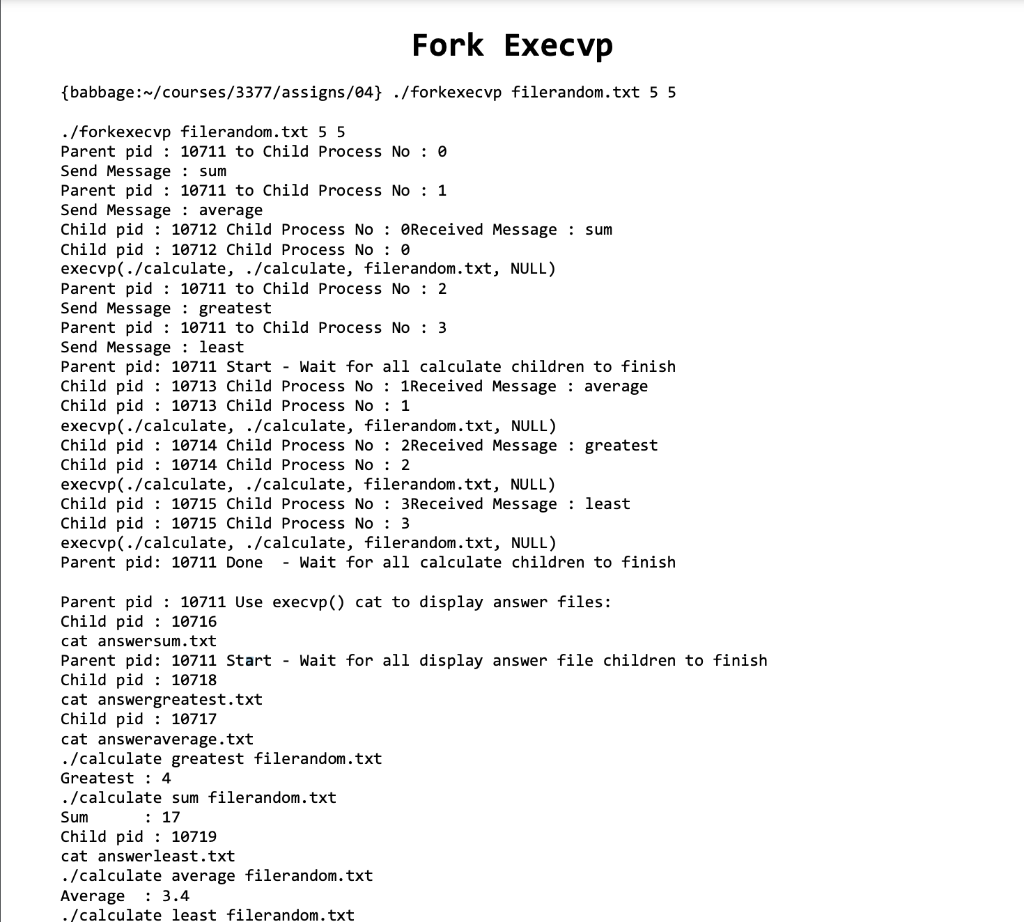 Fork Execvp

{babbage:~/courses/3377/assigns/04} ./forkexecvp filerandom.txt 5 5

./forkexecvp filerandom.txt 5 5
Parent pid : 10711 to Child Process No : 0
Send Message : sum
Parent pid : 10711 to Child Process No : 1
Send Message : average
Child pid : 10712 Child Process No : 0Received Message : sum
Child pid : 10712 Child Process No : 0
execvp(./calculate, ./calculate, filerandom.txt, NULL)
Parent pid : 10711 to Child Process No : 2
Send Message : greatest
Parent pid : 10711 to Child Process No : 3
Send Message : least
Parent pid: 10711 Start - Wait for all calculate children to finish
Child pid : 10713 Child Process No : 1Received Message : average
Child pid : 10713 Child Process No : 1
execvp(./calculate, ./calculate, filerandom.txt, NULL)
Child pid : 10714 Child Process No : 2Received Message : greatest
Child pid : 10714 Child Process No : 2
execvp(./calculate, ./calculate, filerandom.txt, NULL)
Child pid : 10715 Child Process No : 3Received Message : least
Child pid : 10715 Child Process No : 3
execvp(./calculate, ./calculate, filerandom.txt, NULL)
Parent pid: 10711 Done - Wait for all calculate children to finish

Parent pid : 10711 Use execvp() cat to display answer files:
Child pid : 10716
cat answersum.txt
Parent pid: 10711 Start - Wait for all display answer file children to finish
Child pid : 10718
cat answergreatest.txt
Child pid : 10717
cat answeraverage.txt
./calculate greatest filerandom.txt
Greatest : 4
./calculate sum filerandom.txt
Sum : 17
Child pid : 10719
cat answerleast.txt
./calculate average filerandom.txt
Average : 3.4
./calculate least filerandom.txt